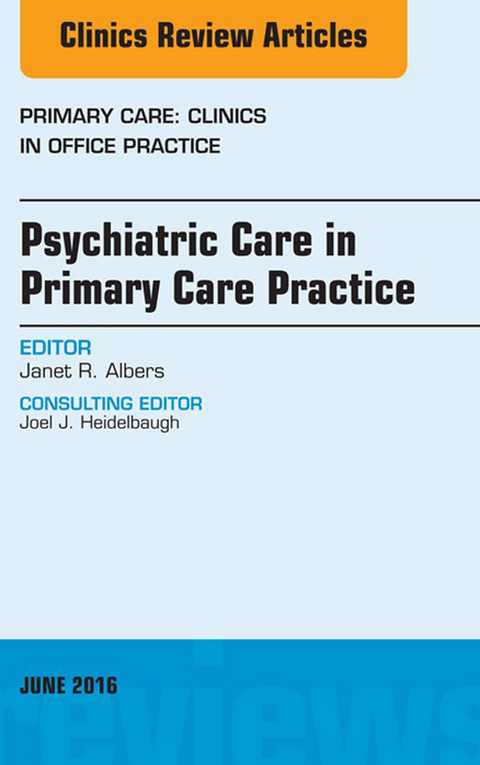 Clinics Review Articles

PRIMARY CARE: CLINICS IN OFFICE PRACTICE

Psychiatric Care in Primary Care Practice

EDITOR
Janet R. Albers

CONSULTING EDITOR
Joel J. Heidelbaugh

JUNE 2016

reviews